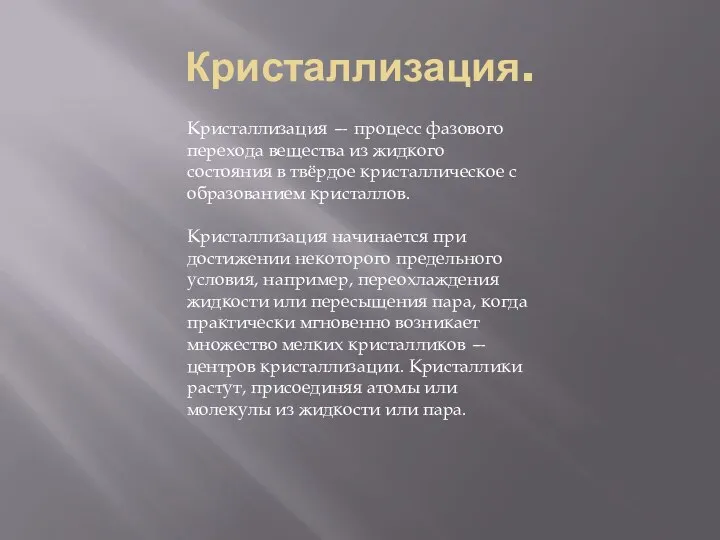 Кристаллизация.

Кристаллизация — процесс фазового перехода вещества из жидкого состояния в твёрдое кристаллическое с образованием кристаллов.

Кристаллизация начинается при достижении некоторого предельного условия, например, переохлаждения жидкости или пересыщения пара, когда практически мгновенно возникает множество мелких кристалликов — центров кристаллизации. Кристаллики растут, присоединяя атомы или молекулы из жидкости или пара.